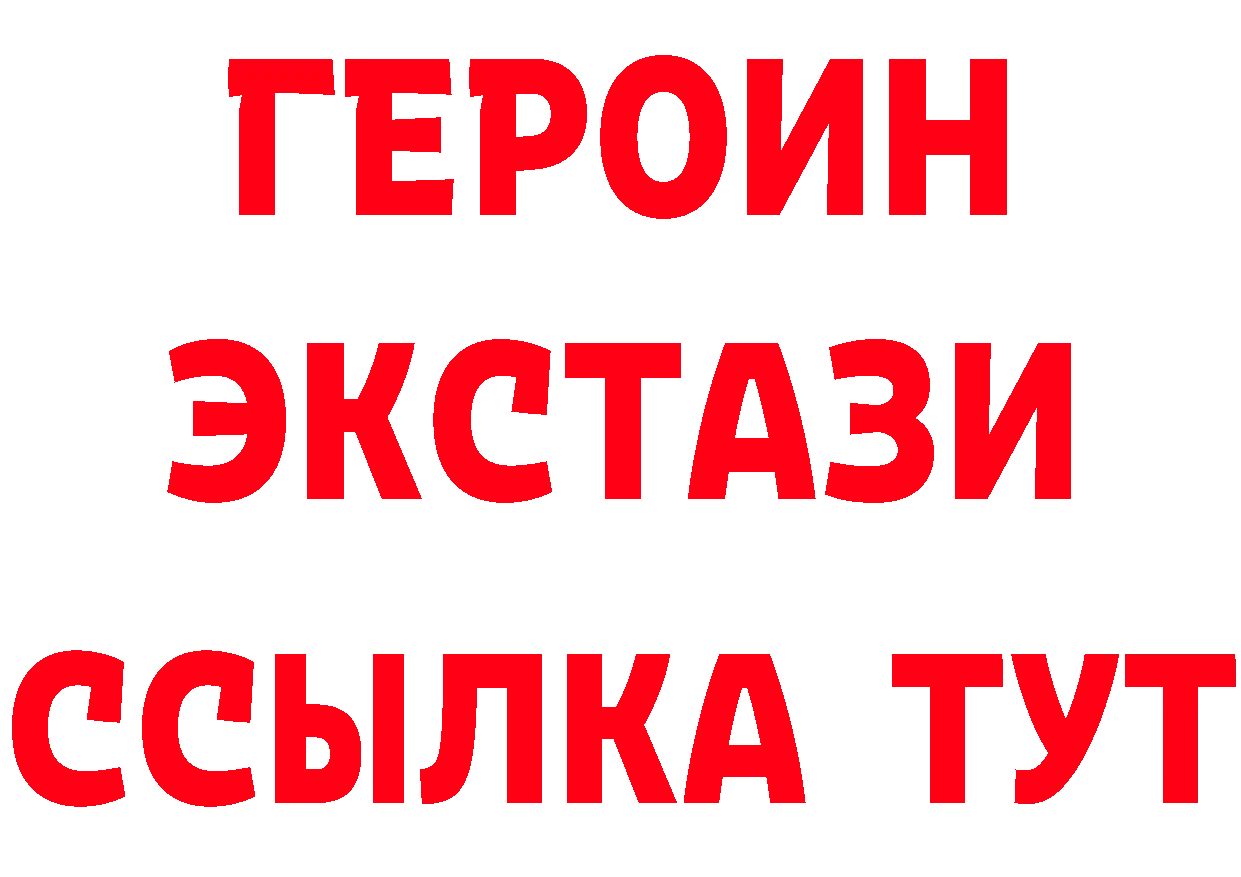 ГЕРОИН ЭКСТАЗИ ССЫЛКА ТУТ